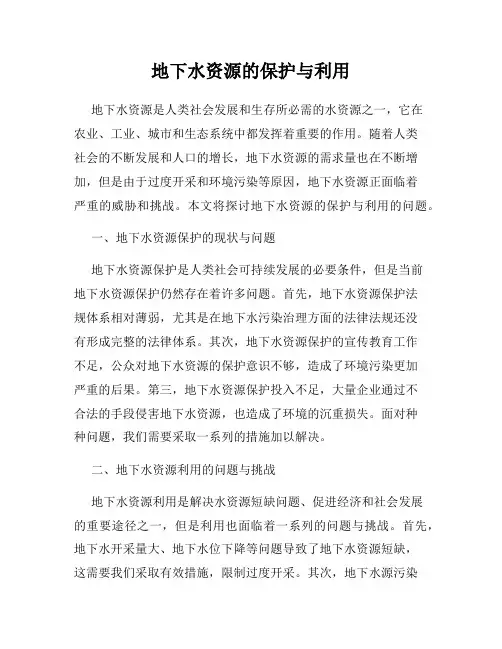 地下水资源的保护与利用

地下水资源是人类社会发展和生存所必需的水资源之一，它在农业、工业、城市和生态系统中都发挥着重要的作用。随着人类社会的不断发展和人口的增长，地下水资源的需求量也在不断增加，但是由于过度开采和环境污染等原因，地下水资源正面临着严重的威胁和挑战。本文将探讨地下水资源的保护与利用的问题。

一、地下水资源保护的现状与问题

地下水资源保护是人类社会可持续发展的必要条件，但是当前地下水资源保护仍然存在着许多问题。首先，地下水资源保护法规体系相对薄弱，尤其是在地下水污染治理方面的法律法规还没有形成完整的法律体系。其次，地下水资源保护的宣传教育工作不足，公众对地下水资源的保护意识不够，造成了环境污染更加严重的后果。第三，地下水资源保护投入不足，大量企业通过不合法的手段侵害地下水资源，也造成了环境的沉重损失。面对种种问题，我们需要采取一系列的措施加以解决。

二、地下水资源利用的问题与挑战

地下水资源利用是解决水资源短缺问题、促进经济和社会发展的重要途径之一，但是利用也面临着一系列的问题与挑战。首先，地下水开采量大、地下水位下降等问题导致了地下水资源短缺，这需要我们采取有效措施，限制过度开采。其次，地下水源污染